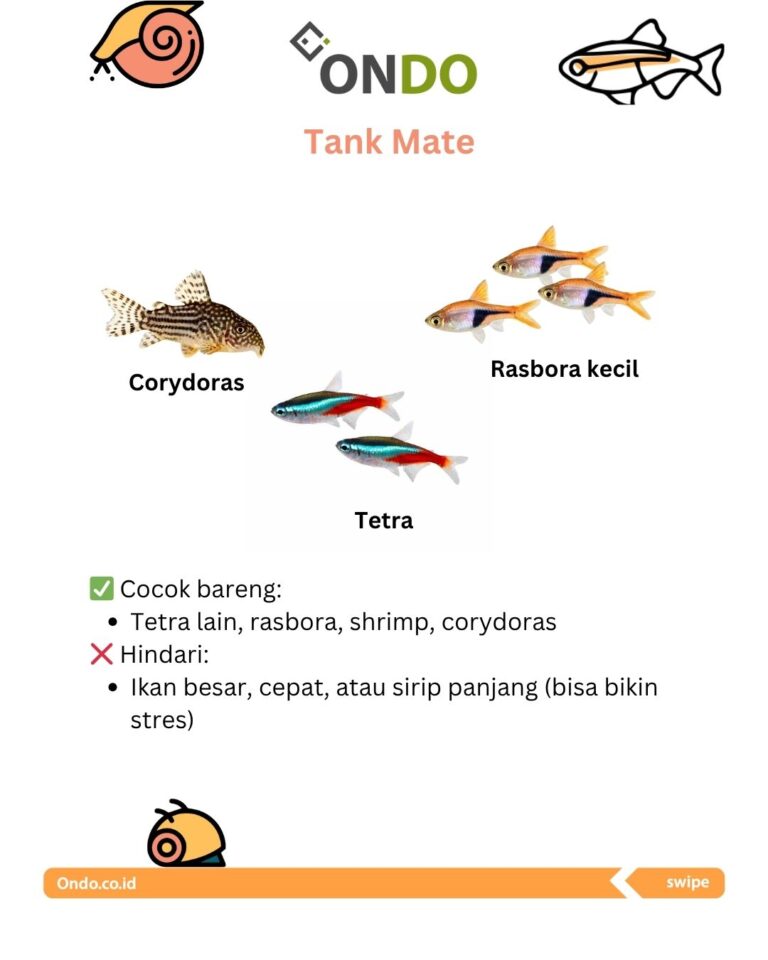 ONDO

Tank Mate

Corydoras

Rasbora kecil

Tetra

✅ Cocok bareng:
• Tetra lain, rasbora, shrimp, corydoras
❌ Hindari:
• Ikan besar, cepat, atau sirip panjang (bisa bikin stres)

Ondo.co.id

swipe